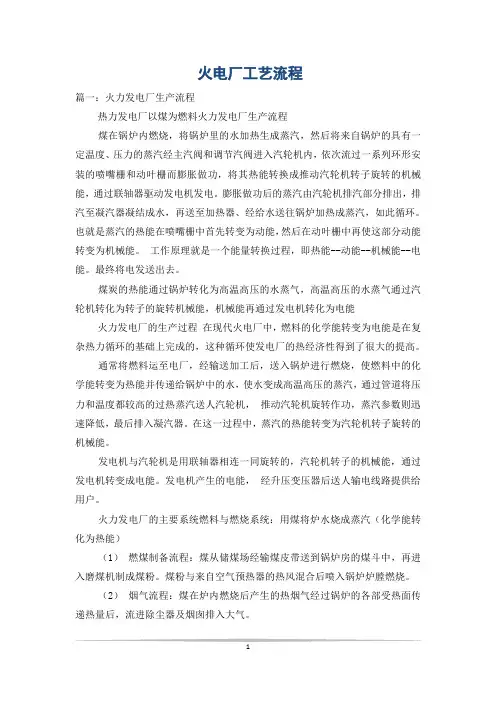 火电厂工艺流程

篇一：火力发电厂生产流程

热力发电厂以煤为燃料火力发电厂生产流程

煤在锅炉内燃烧，将锅炉里的水加热生成蒸汽，然后将来自锅炉的具有一定温度、压力的蒸汽经主汽阀和调节汽阀进入汽轮机内，依次流过一系列环形安装的喷嘴栅和动叶栅而膨胀做功，将其热能转换成推动汽轮机转子旋转的机械能，通过联轴器驱动发电机发电。膨胀做功后的蒸汽由汽轮机排汽部分排出，排汽至凝汽器凝结成水，再送至加热器、经给水送往锅炉加热成蒸汽，如此循环。也就是蒸汽的热能在喷嘴栅中首先转变为动能，然后在动叶栅中再使这部分动能转变为机械能。 工作原理就是一个能量转换过程，即热能--动能--机械能--电能。最终将电发送出去。

煤炭的热能通过锅炉转化为高温高压的水蒸气，高温高压的水蒸气通过汽轮机转化为转子的旋转机械能，机械能再通过发电机转化为电能

火力发电厂的生产过程 在现代火电厂中，燃料的化学能转变为电能是在复杂热力循环的基础上完成的，这种循环使发电厂的热经济性得到了很大的提高。

通常将燃料运至电厂，经输送加工后，送入锅炉进行燃烧，使燃料中的化学能转变为热能并传递给锅炉中的水，使水变成高温高压的蒸汽，通过管道将压力和温度都较高的过热蒸汽送人汽轮机， 推动汽轮机旋转作功，蒸汽参数则迅速降低，最后排入凝汽器。在这一过程中，蒸汽的热能转变为汽轮机转子旋转的机械能。

发电机与汽轮机是用联轴器相连一同旋转的，汽轮机转子的机械能，通过发电机转变成电能。发电机产生的电能， 经升压变压器后送人输电线路提供给用户。

火力发电厂的主要系统燃料与燃烧系统：用煤将炉水烧成蒸汽（化学能转化为热能）

（1） 燃煤制备流程：煤从储煤场经输煤皮带送到锅炉房的煤斗中，再进入磨煤机制成煤粉。煤粉与来自空气预热器的热风混合后喷入锅炉炉膛燃烧。

（2） 烟气流程：煤在炉内燃烧后产生的热烟气经过锅炉的各部受热面传递热量后，流进除尘器及烟囱排入大气。

1